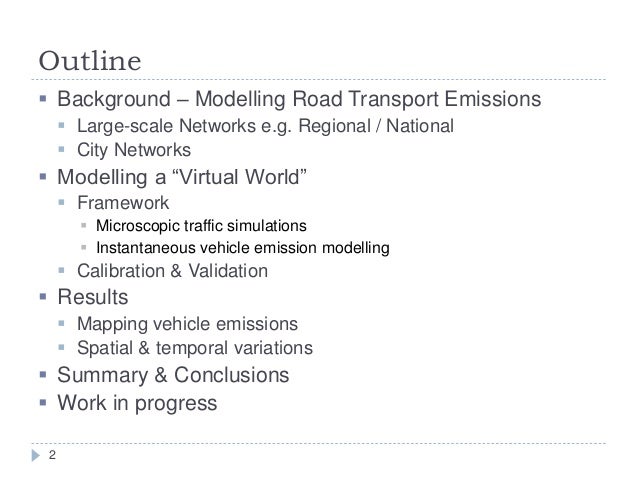 Outline

- Background – Modelling Road Transport Emissions
  - Large-scale Networks e.g. Regional / National
  - City Networks
- Modelling a “Virtual World”
  - Framework
    - Microscopic traffic simulations
    - Instantaneous vehicle emission modelling
  - Calibration & Validation
- Results
  - Mapping vehicle emissions
  - Spatial & temporal variations
- Summary & Conclusions
- Work in progress

2